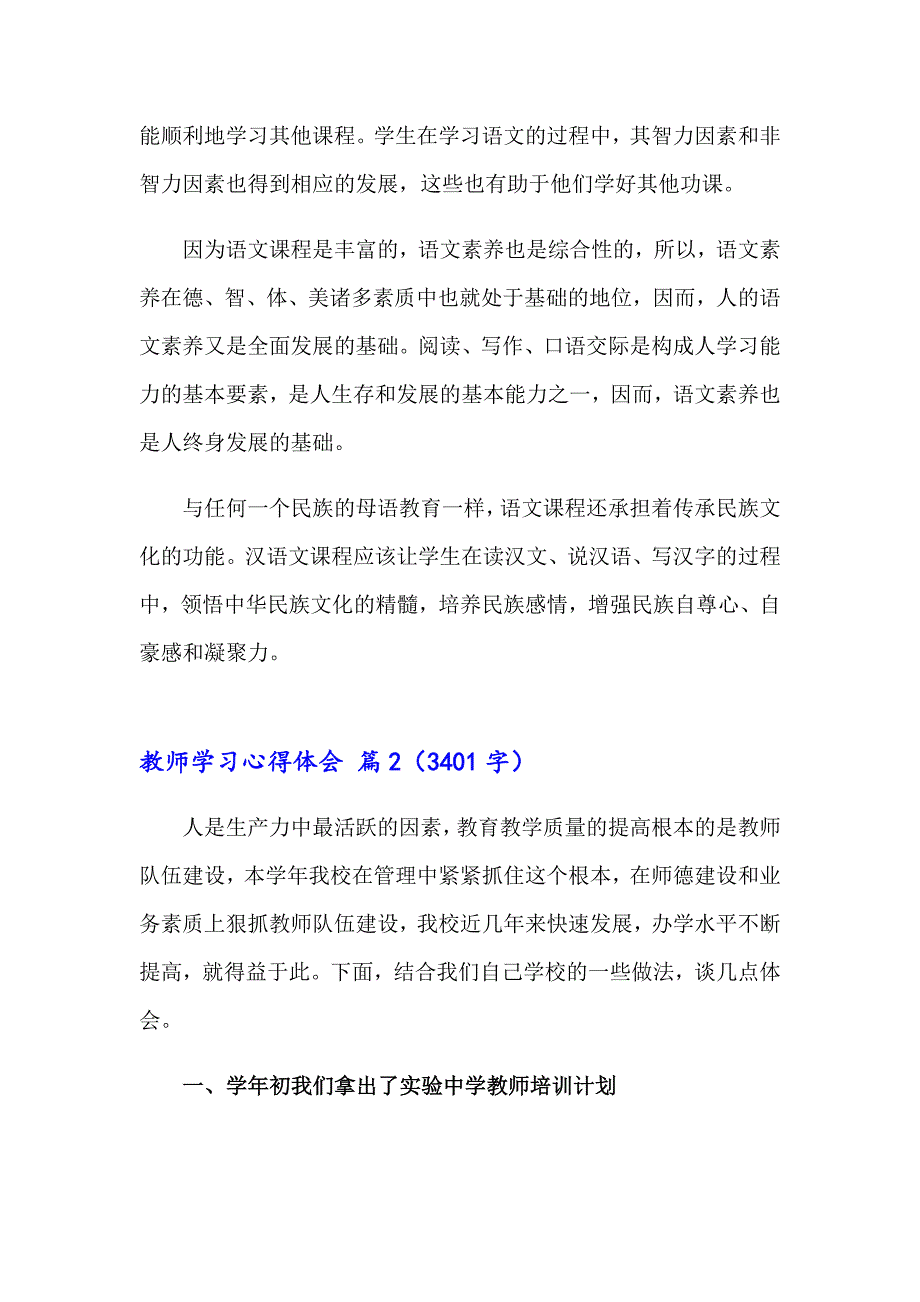 能顺利地学习其他课程。学生在学习语文的过程中，其智力因素和非智力因素也得到相应的发展，这些也有助于他们学好其他功课。

因为语文课程是丰富的，语文素养也是综合性的，所以，语文素养在德、智、体、美诸多素质中也就处于基础的地位，因而，人的语文素养又是全面发展的基础。阅读、写作、口语交际是构成人学习能力的基本要素，是人生存和发展的基本能力之一，因而，语文素养也是人终身发展的基础。

与任何一个民族的母语教育一样，语文课程还承担着传承民族文化的功能。汉语文课程应该让学生在读汉文、说汉语、写汉字的过程中，领悟中华民族文化的精髓，培养民族感情，增强民族自尊心、自豪感和凝聚力。

教师学习心得体会 篇2（3401字）

人是生产力中最活跃的因素，教育教学质量的提高根本的是教师队伍建设，本学年我校在管理中紧紧抓住这个根本，在师德建设和业务素质上狠抓教师队伍建设，我校近几年来快速发展，办学水平不断提高，就得益于此。下面，结合我们自己学校的一些做法，谈几点体会。

一、学年初我们拿出了实验中学教师培训计划